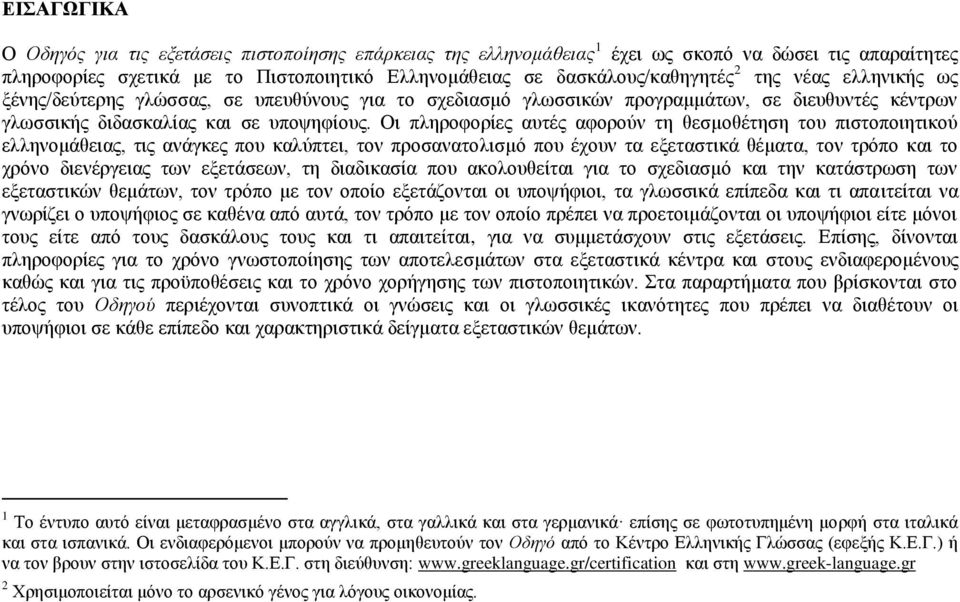 ΕΙΣΑΓΩΓΙΚΑ

Ο Οδηγός για τις εξετάσεις πιστοποίησης επάρκειας της ελληνομάθειας$^1$ έχει ως σκοπό να δώσει τις απαραίτητες πληροφορίες σχετικά με το Πιστοποιητικό Ελληνομάθειας σε δασκάλους/καθηγητές$^2$ της νέας ελληνικής ως ξένης/δεύτερης γλώσσας, σε υπευθύνους για το σχεδιασμό γλωσσικών προγραμμάτων, σε διευθυντές κέντρων γλωσσικής διδασκαλίας και σε υποψηφίους. Οι πληροφορίες αυτές αφορούν τη θεσμοθέτηση του πιστοποιητικού ελληνομάθειας, τις ανάγκες που καλύπτει, τον προσανατολισμό που έχουν τα εξεταστικά θέματα, τον τρόπο και το χρόνο διενέργειας των εξετάσεων, τη διαδικασία που ακολουθείται για το σχεδιασμό και την κατάστρωση των εξεταστικών θεμάτων, τον τρόπο με τον οποίο εξετάζονται οι υποψήφιοι, τα γλωσσικά επίπεδα και τι απαιτείται να γνωρίζει ο υποψήφιος σε καθένα από αυτά, τον τρόπο με τον οποίο πρέπει να προετοιμάζονται οι υποψήφιοι είτε μόνοι τους είτε από τους δασκάλους τους και τι απαιτείται, για να συμμετάσχουν στις εξετάσεις. Επίσης, δίνονται πληροφορίες για το χρόνο γνωστοποίησης των αποτελεσμάτων στα εξεταστικά κέντρα και στους ενδιαφερομένους καθώς και για τις προϋποθέσεις και το χρόνο χορήγησης των πιστοποιητικών. Στα παραρτήματα που βρίσκονται στο τέλος του Οδηγού περιέχονται συνοπτικά οι γνώσεις και οι γλωσσικές ικανότητες που πρέπει να διαθέτουν οι υποψήφιοι σε κάθε επίπεδο και χαρακτηριστικά δείγματα εξεταστικών θεμάτων.

$^1$ Το έντυπο αυτό είναι μεταφρασμένο στα αγγλικά, στα γαλλικά και στα γερμανικά· επίσης σε φωτοτυπημένη μορφή στα ιταλικά και στα ισπανικά. Οι ενδιαφερόμενοι μπορούν να προμηθευτούν τον Οδηγό από το Κέντρο Ελληνικής Γλώσσας (εφεξής Κ.Ε.Γ.) ή να τον βρουν στην ιστοσελίδα του Κ.Ε.Γ. στη διεύθυνση: www.greeklanguage.gr/certification και στη www.greek-language.gr

$^2$ Χρησιμοποιείται μόνο το αρσενικό γένος για λόγους οικονομίας.